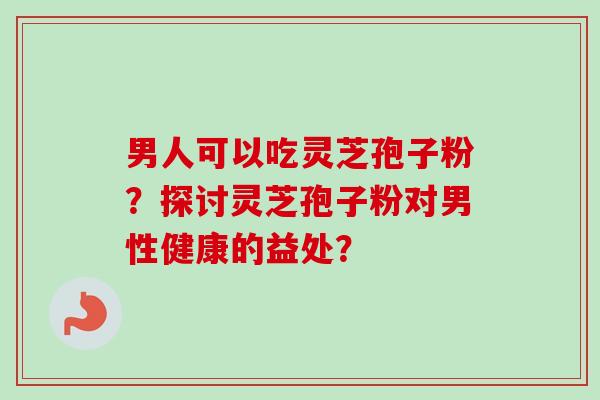 男人可以吃灵芝孢子粉？探讨灵芝孢子粉对男性健康的益处?